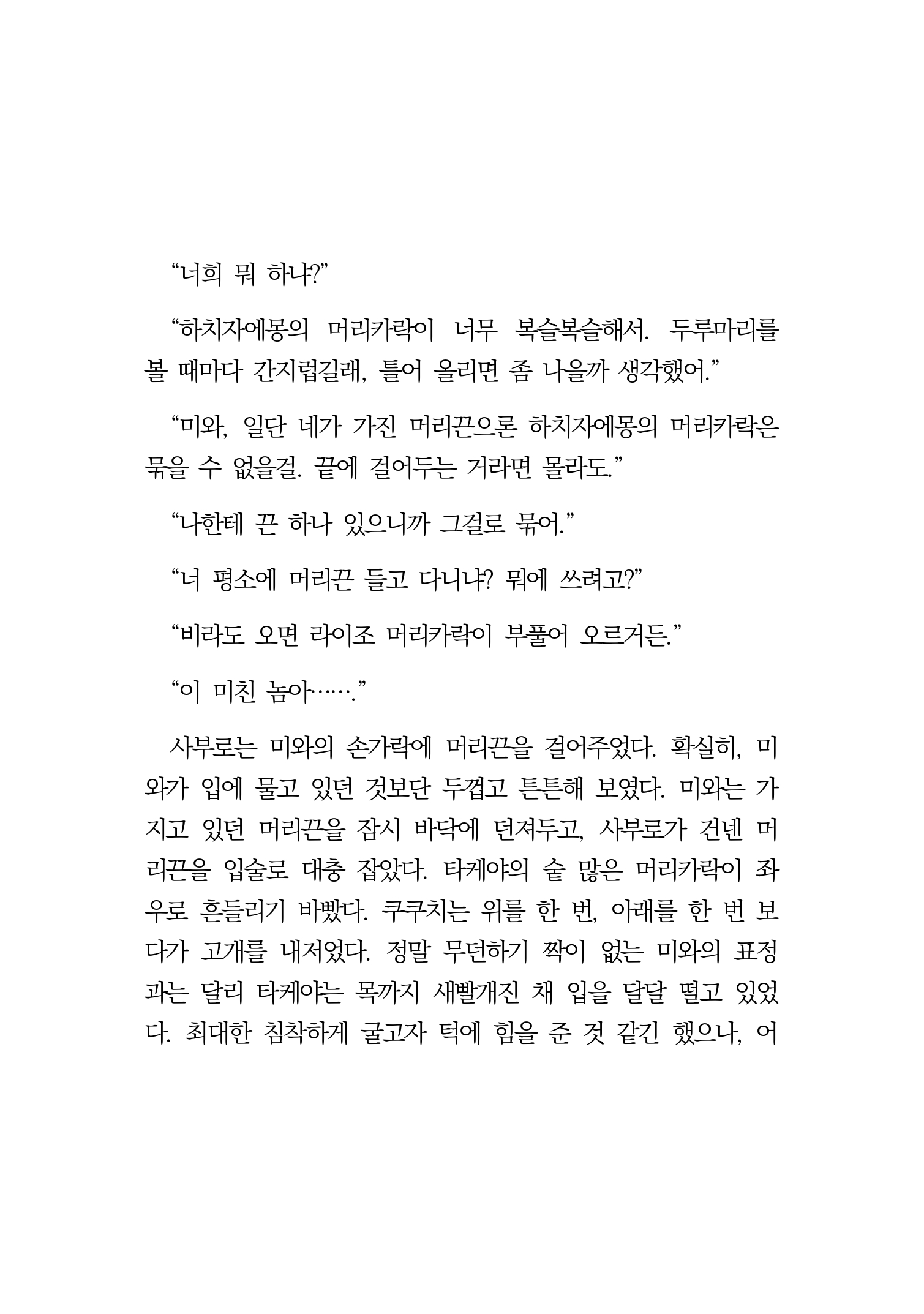 “너희 뭐 하냐?”

“하치자에몽의 머리카락이 너무 복슬복슬해서. 두루마리를 볼 때마다 간지럽길래, 틀어 올리면 좀 나을까 생각했어.”

“미와, 일단 네가 가진 머리끈으론 하치자에몽의 머리카락은 묶을 수 없을걸. 끝에 걸어두는 거라면 몰라도.”

“나한테 끈 하나 있으니까 그걸로 묶어.”

“너 평소에 머리끈 들고 다니냐? 뭐에 쓰려고?”

“비라도 오면 라이조 머리카락이 부풀어 오르거든.”

“이 미친 놈아…….”

사부로는 미와의 손가락에 머리끈을 걸어주었다. 확실히, 미와가 입에 물고 있던 것보단 두껍고 튼튼해 보였다. 미와는 가지고 있던 머리끈을 잠시 바닥에 던져두고, 사부로가 건넨 머리끈을 입술로 대충 잡았다. 타케야의 숱 많은 머리카락이 좌우로 흔들리기 바빴다. 쿠쿠치는 위를 한 번, 아래를 한 번 보다가 고개를 내저었다. 정말 무던하기 짝이 없는 미와의 표정과는 달리 타케야는 목까지 새빨개진 채 입을 달달 떨고 있었다. 최대한 침착하게 굴고자 턱에 힘을 준 것 같긴 했으나, 어